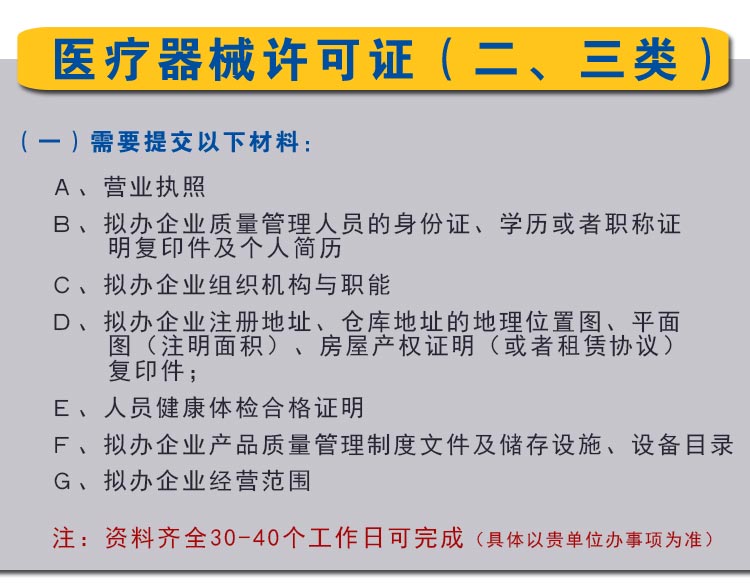 医疗器械许可证（二、三类）

（一）需要提交以下材料：

A、营业执照

B、拟办企业质量管理人员的身份证、学历或者职称证明复印件及个人简历

C、拟办企业组织机构与职能

D、拟办企业注册地址、仓库地址的地理位置图、平面图（注明面积）、房屋产权证明（或者租赁协议）复印件；

E、人员健康体检合格证明

F、拟办企业产品质量管理制度文件及储存设施、设备目录

G、拟办企业经营范围

注：资料齐全30-40个工作日可完成（具体以贵单位办事项为准）